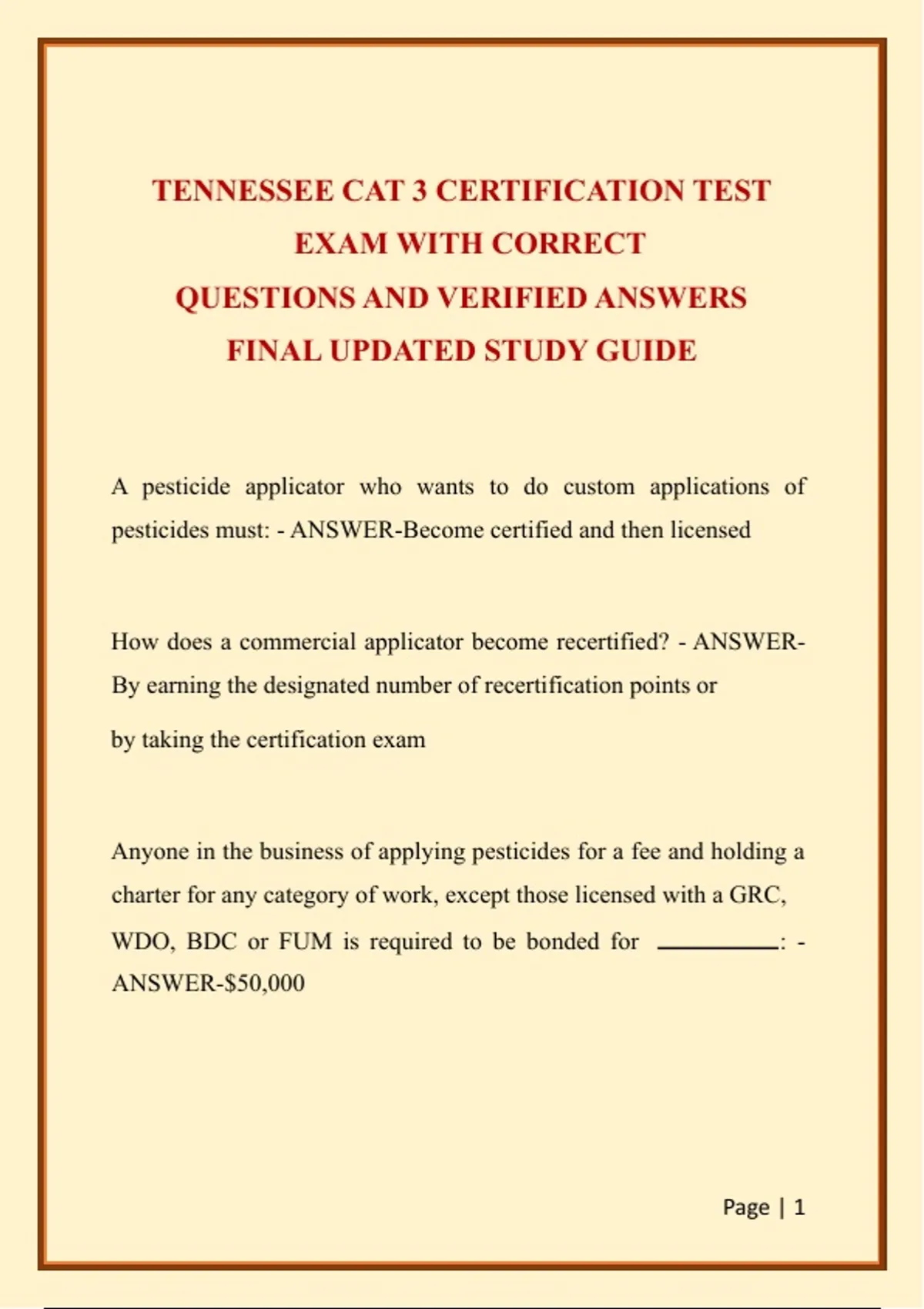 TENNESSEE CAT 3 CERTIFICATION TEST
EXAM WITH CORRECT
QUESTIONS AND VERIFIED ANSWERS
FINAL UPDATED STUDY GUIDE

A pesticide applicator who wants to do custom applications of pesticides must: - ANSWER-Become certified and then licensed

How does a commercial applicator become recertified? - ANSWER-By earning the designated number of recertification points or

by taking the certification exam

Anyone in the business of applying pesticides for a fee and holding a charter for any category of work, except those licensed with a GRC, WDO, BDC or FUM is required to be bonded for ____: - ANSWER-$50,000

Page | 1